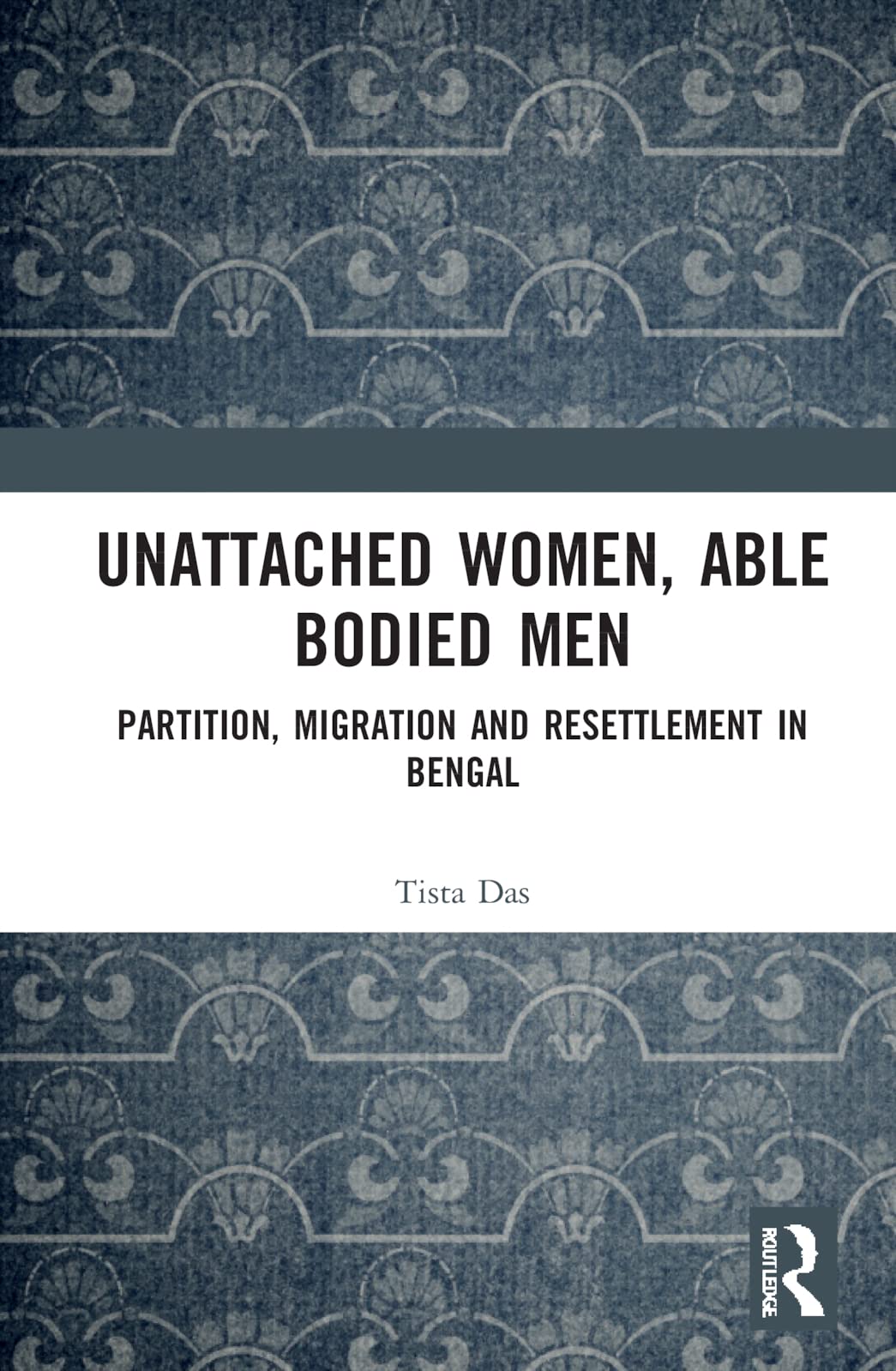 UNATTACHED WOMEN, ABLE BODIED MEN

PARTITION, MIGRATION AND RESETTLEMENT IN BENGAL

Tista Das

ROUTLEDGE